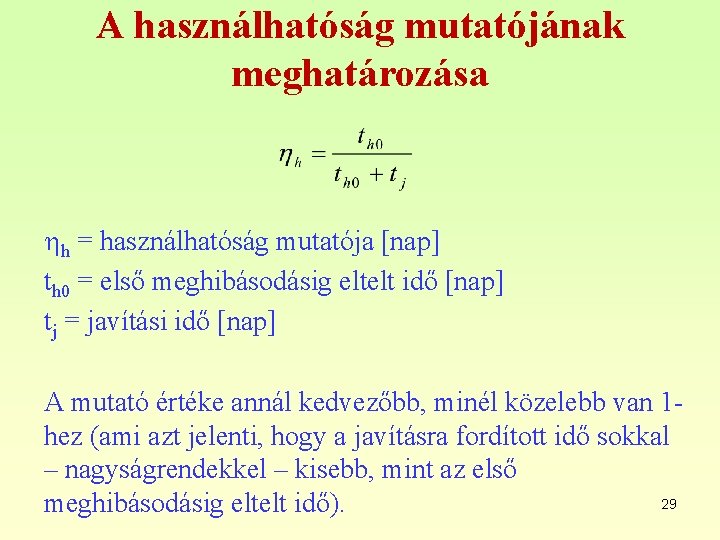 A használhatóság mutatójának meghatározása

$\eta_h = \frac{t_{h0}}{t_{h0} + t_j}$

$\eta_h$ = használhatóság mutatója [nap]
$t_{h0}$ = első meghibásodásig eltelt idő [nap]
$t_j$ = javítási idő [nap]

A mutató értéke annál kedvezőbb, minél közelebb van 1-hez (ami azt jelenti, hogy a javításra fordított idő sokkal – nagyságrendekkel – kisebb, mint az első meghibásodásig eltelt idő).

29